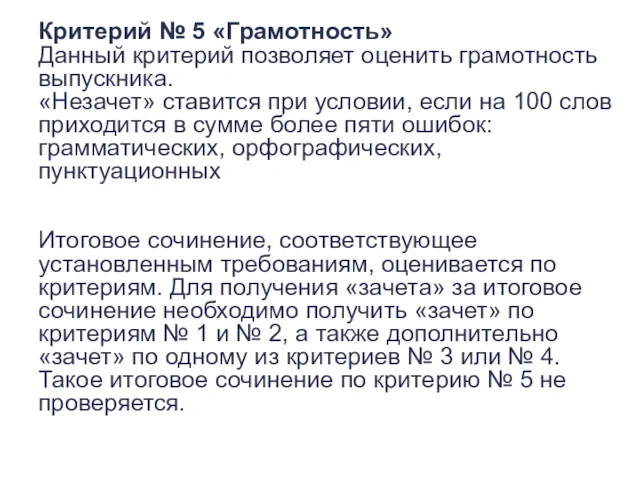 Критерий № 5 «Грамотность»
Данный критерий позволяет оценить грамотность выпускника.
«Незачет» ставится при условии, если на 100 слов приходится в сумме более пяти ошибок: грамматических, орфографических, пунктуационных

Итоговое сочинение, соответствующее установленным требованиям, оценивается по критериям. Для получения «зачета» за итоговое сочинение необходимо получить «зачет» по критериям № 1 и № 2, а также дополнительно «зачет» по одному из критериев № 3 или № 4. Такое итоговое сочинение по критерию № 5 не проверяется.